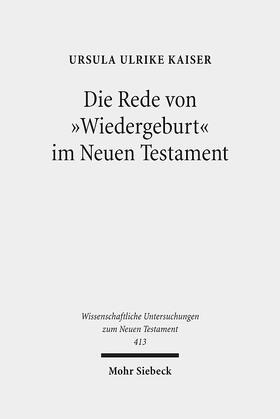 URSULA ULRIKE KAISER

Die Rede von »Wiedergeburt« im Neuen Testament

Wissenschaftliche Untersuchungen zum Neuen Testament 413

Mohr Siebeck